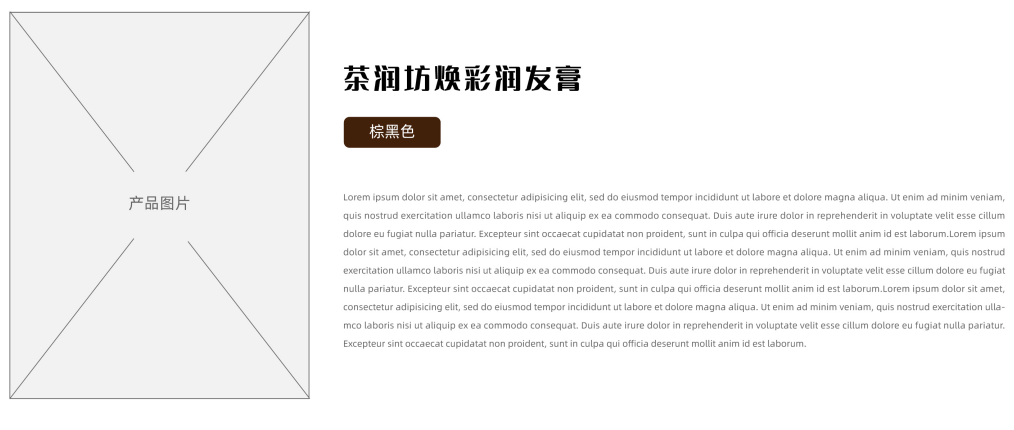 产品图片

茶润坊焕彩润发膏

棕黑色

Lorem ipsum dolor sit amet, consectetur adipisicing elit, sed do eiusmod tempor incididunt ut labore et dolore magna aliqua. Ut enim ad minim veniam, quis nostrud exercitation ullamco laboris nisi ut aliquip ex ea commodo consequat. Duis aute irure dolor in reprehenderit in voluptate velit esse cillum dolore eu fugiat nulla pariatur. Excepteur sint occaecat cupidatat non proident, sunt in culpa qui officia deserunt mollit anim id est laborum.Lorem ipsum dolor sit amet, consectetur adipisicing elit, sed do eiusmod tempor incididunt ut labore et dolore magna aliqua. Ut enim ad minim veniam, quis nostrud exercitation ullamco laboris nisi ut aliquip ex ea commodo consequat. Duis aute irure dolor in reprehenderit in voluptate velit esse cillum dolore eu fugiat nulla pariatur. Excepteur sint occaecat cupidatat non proident, sunt in culpa qui officia deserunt mollit anim id est laborum.Lorem ipsum dolor sit amet, consectetur adipisicing elit, sed do eiusmod tempor incididunt ut labore et dolore magna aliqua. Ut enim ad minim veniam, quis nostrud exercitation ullamco laboris nisi ut aliquip ex ea commodo consequat. Duis aute irure dolor in reprehenderit in voluptate velit esse cillum dolore eu fugiat nulla pariatur. Excepteur sint occaecat cupidatat non proident, sunt in culpa qui officia deserunt mollit anim id est laborum.